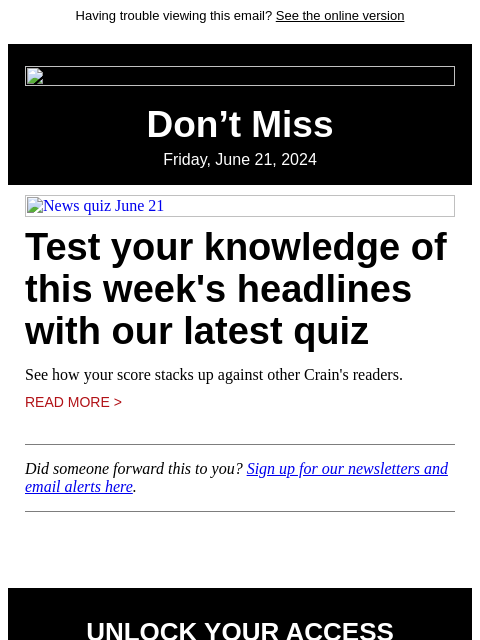 Having trouble viewing this email? See the online version

Don’t Miss

Friday, June 21, 2024

News quiz June 21

Test your knowledge of this week's headlines with our latest quiz

See how your score stacks up against other Crain's readers.

READ MORE >

Did someone forward this to you? Sign up for our newsletters and email alerts here.

UNLOCK YOUR ACCESS